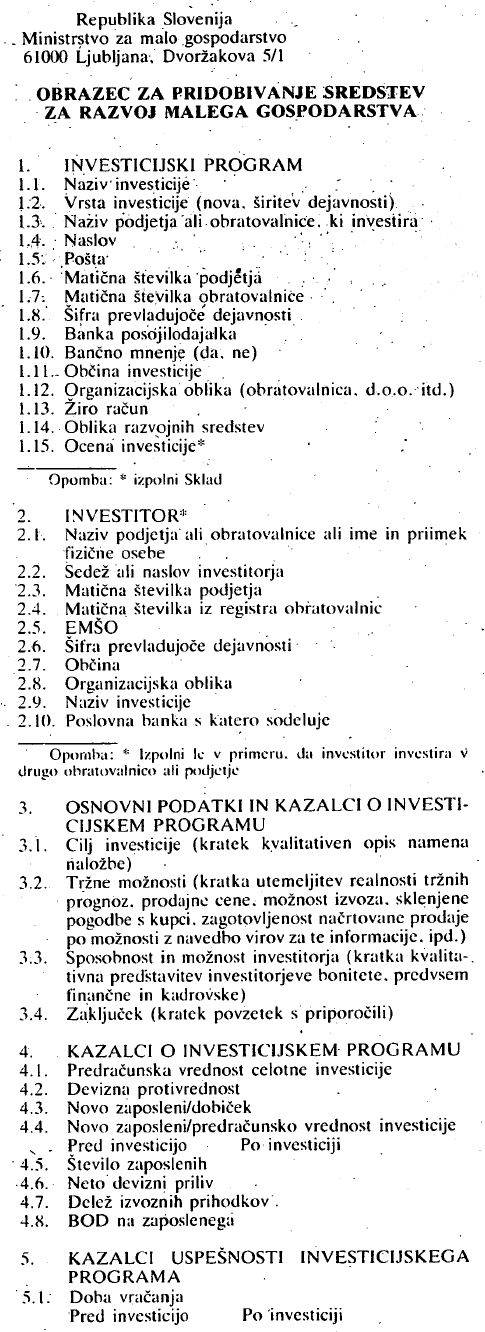 Republika Slovenija
Ministrstvo za malo gospodarstvo
61000 Ljubljana, Dvoržakova 5/1

OBRAZEC ZA PRIDOBIVANJE SREDSTEV ZA RAZVOJ MALEGA GOSPODARSTVA

1. INVESTICIJSKI PROGRAM
1.1. Naziv investicije
1.2. Vrsta investicije (nova, širitev dejavnosti)
1.3. Naziv podjetja ali obratovalnice, ki investira
1.4. Naslov
1.5. Pošta
1.6. Matična številka podjetja
1.7. Matična številka obratovalnice
1.8. Šifra prevladujoče dejavnosti
1.9. Banka posojilodajalka
1.10. Bančno mnenje (da, ne)
1.11. Občina investicije
1.12. Organizacijska oblika (obratovalnica, d.o.o. itd.)
1.13. Žiro račun
1.14. Oblika razvojnih sredstev
1.15. Ocena investicije*

Opomba: * izpolni Sklad

2. INVESTITOR*
2.1. Naziv podjetja ali obratovalnice ali ime in priimek fizične osebe
2.2. Sedež ali naslov investitorja
2.3. Matična številka podjetja
2.4. Matična številka iz registra obratovalnic
2.5. EMŠO
2.6. Šifra prevladujoče dejavnosti
2.7. Občina
2.8. Organizacijska oblika
2.9. Naziv investicije
2.10. Poslovna banka s katero sodeluje

Opomba: * Izpolni le v primeru, da investitor investira v drugo obratovalnico ali podjetje

3. OSNOVNI PODATKI IN KAZALCI O INVESTICIJSKEM PROGRAMU
3.1. Cilj investicije (kratek kvalitativen opis namena naložbe)
3.2. Tržne možnosti (kratka utemeljitev realnosti tržnih prognoz, prodajne cene, možnost izvoza, sklenjene pogodbe s kupci, zagotovljenost načrtovane prodaje po možnosti z navedbo virov za te informacije, ipd.)
3.3. Sposobnost in možnost investitorja (kratka kvalitativna predstavitev investitorjeve bonitete, predvsem finančne in kadrovske)
3.4. Zaključek (kratek povzetek s priporočili)

4. KAZALCI O INVESTICIJSKEM PROGRAMU
4.1. Predračunska vrednost celotne investicije
4.2. Devizna protivrednost
4.3. Novo zaposleni/dobiček
4.4. Novo zaposleni/predračunsko vrednost investicije
Pred investicijo Po investiciji
4.5. Število zaposlenih
4.6. Neto devizni priliv
4.7. Delež izvoznih prihodkov
4.8. BOD na zaposlenega

5. KAZALCI USPEŠNOSTI INVESTICIJSKEGA PROGRAMA
5.1. Doba vračanja
Pred investicijo Po investiciji